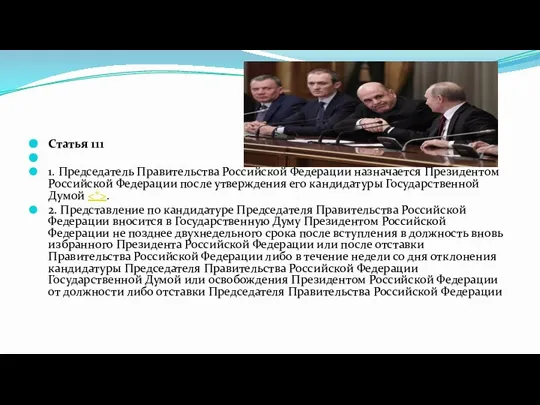 Статья 111

1. Председатель Правительства Российской Федерации назначается Президентом Российской Федерации после утверждения его кандидатуры Государственной Думой <*>.

2. Представление по кандидатуре Председателя Правительства Российской Федерации вносится в Государственную Думу Президентом Российской Федерации не позднее двухнедельного срока после вступления в должность вновь избранного Президента Российской Федерации или после отставки Правительства Российской Федерации либо в течение недели со дня отклонения кандидатуры Председателя Правительства Российской Федерации Государственной Думой или освобождения Президентом Российской Федерации от должности либо отставки Председателя Правительства Российской Федерации